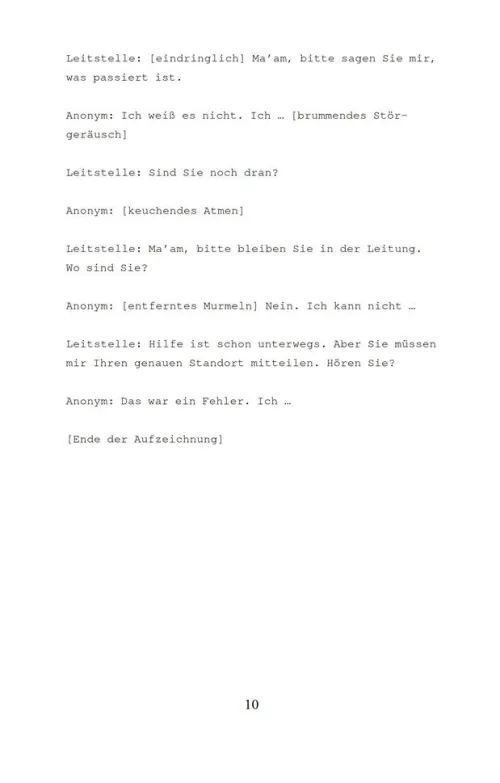 Leitstelle: [eindringlich] Ma'am, bitte sagen Sie mir, was passiert ist.

Anonym: Ich weiß es nicht. Ich … [brummendes Störgeräusch]

Leitstelle: Sind Sie noch dran?

Anonym: [keuchendes Atmen]

Leitstelle: Ma'am, bitte bleiben Sie in der Leitung. Wo sind Sie?

Anonym: [entferntes Murmeln] Nein. Ich kann nicht …

Leitstelle: Hilfe ist schon unterwegs. Aber Sie müssen mir Ihren genauen Standort mitteilen. Hören Sie?

Anonym: Das war ein Fehler. Ich …

[Ende der Aufzeichnung]

10